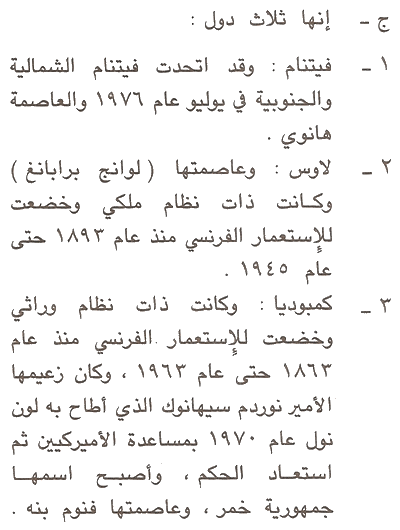 ج - إنها ثلاث دول :

١ - فيتنام : وقد اتحدت فيتنام الشمالية والجنوبية في يوليو عام ١٩٧٦ والعاصمة هانوي .

٢ - لاوس : وعاصمتها ( لوانج برابانغ ) وكانت ذات نظام ملكي وخضعت للإستعمار الفرنسي منذ عام ١٨٩٣ حتى عام ١٩٤٥ .

٣ - كمبوديا : وكانت ذات نظام وراثي وخضعت للإستعمار الفرنسي منذ عام ١٨٦٣ حتى عام ١٩٦٣ ، وكان زعيمها الأمير نوردم سيهانوك الذي أطاح به لون نول عام ١٩٧٠ بمساعدة الأميركيين ثم استعاد الحكم ، وأصبح اسمها جمهورية خمر ، وعاصمتها فنوم بنه .